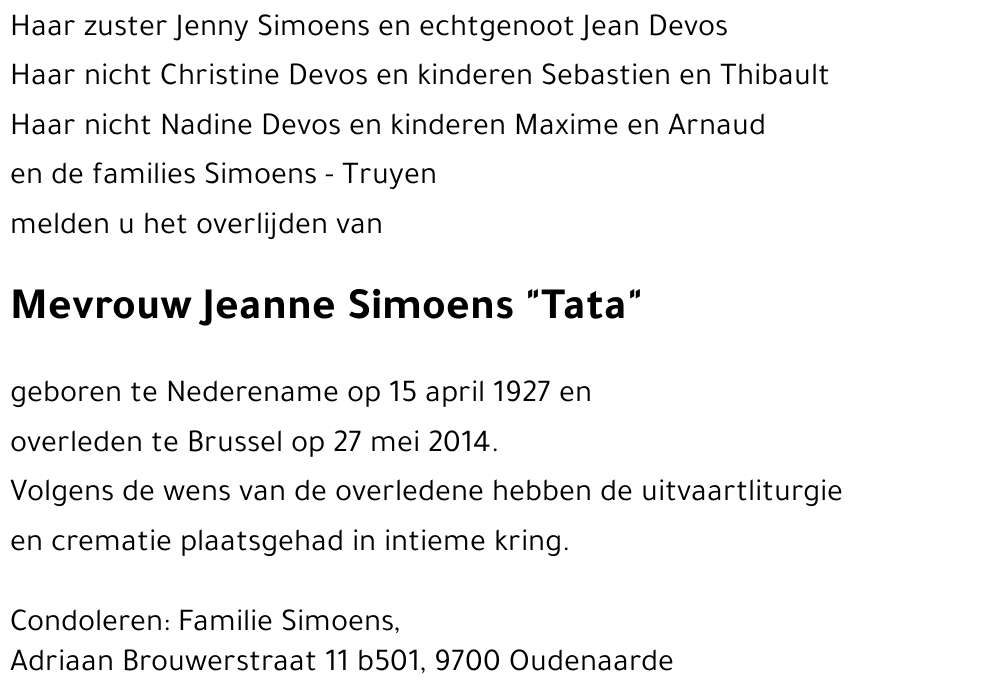 Haar zuster Jenny Simoens en echtgenoot Jean Devos
Haar nicht Christine Devos en kinderen Sebastien en Thibault
Haar nicht Nadine Devos en kinderen Maxime en Arnaud
en de families Simoens - Truyen
melden u het overlijden van

Mevrouw Jeanne Simoens "Tata"

geboren te Nederename op 15 april 1927 en
overleden te Brussel op 27 mei 2014.
Volgens de wens van de overledene hebben de uitvaartliturgie
en crematie plaatsgehad in intieme kring.

Condoleren: Familie Simoens,
Adriaan Brouwerstraat 11 b501, 9700 Oudenaarde